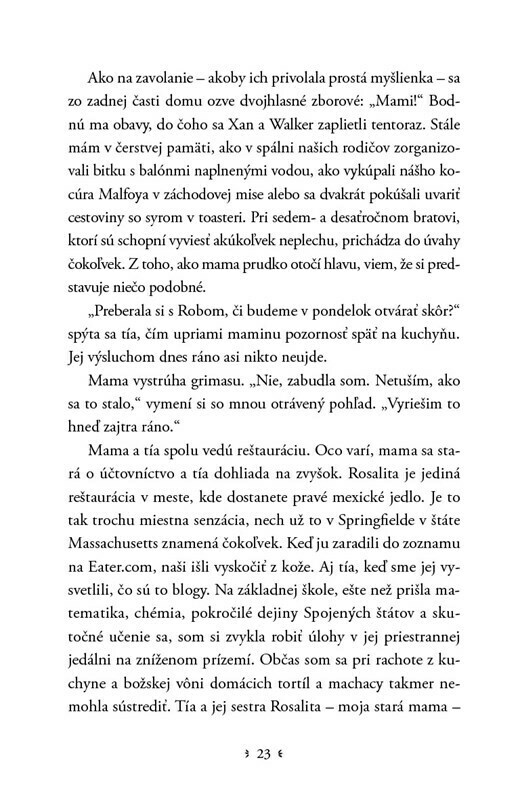 Ako na zavolanie – akoby ich privolala prostá myšlienka – sa zo zadnej časti domu ozve dvojhlasné zborové: „Mami!“ Bodnú ma obavy, do čoho sa Xan a Walker zaplietli tentoraz. Stále mám v čerstvej pamäti, ako v spálni našich rodičov zorganizovali bitku s balónmi naplnenými vodou, ako vykúpali nášho kocúra Malfoya v záchodovej mise alebo sa dvakrát pokúšali uvariť cestoviny so syrom v toasteri. Pri sedem- a desaťročnom bratovi, ktorí sú schopní vyviesť akúkoľvek neplechu, prichádza do úvahy čokoľvek. Z toho, ako mama prudko otočí hlavu, viem, že si predstavuje niečo podobné.

„Preberala si s Robom, či budeme v pondelok otvárať skôr?“ spýta sa tía, čím upriami maminu pozornosť späť na kuchyňu. Jej výsluchom dnes ráno asi nikto neujde.

Mama vystrúha grimasu. „Nie, zabudla som. Netuším, ako sa to stalo,“ vymení si so mnou otrávený pohľad. „Vyriešim to hneď zajtra ráno.“

Mama a tía spolu vedú reštauráciu. Oco varí, mama sa stará o účtovníctvo a tía dohliada na zvyšok. Rosalita je jediná reštaurácia v meste, kde dostanete pravé mexické jedlo. Je to tak trochu miestna senzácia, nech už to v Springfielde v štáte Massachusetts znamená čokoľvek. Keď ju zaradili do zoznamu na Eater.com, naši išli vyskočiť z kože. Aj tía, keď sme jej vysvetlili, čo sú to blogy. Na základnej škole, ešte než prišla matematika, chémia, pokročilé dejiny Spojených štátov a skutočné učenie sa, som si zvykla robiť úlohy v jej priestrannej jedálni na zníženom prízemí. Občas som sa pri rachote z kuchyne a božskej vôni domácich tortíl a machacy takmer nemohla sústrediť. Tía a jej sestra Rosalita – moja stará mama –

23